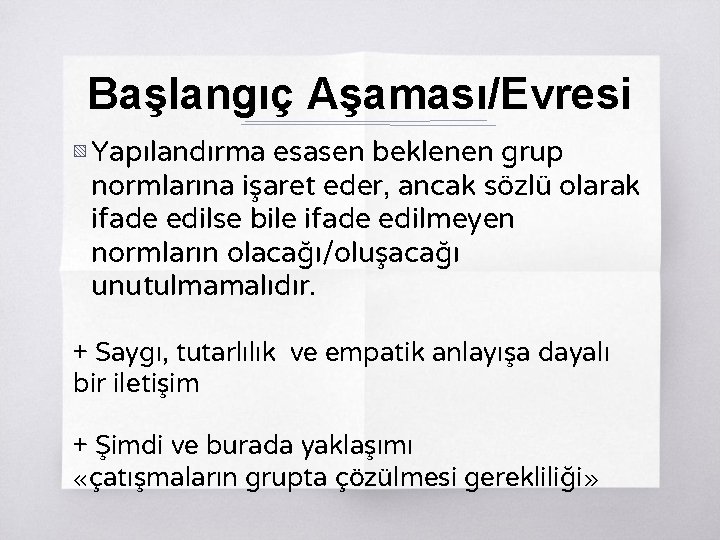 Başlangıç Aşaması/Evresi

Yapılandırma esasen beklenen grup normlarına işaret eder, ancak sözlü olarak ifade edilse bile ifade edilmeyen normların olacağı/oluşacağı unutulmamalıdır.

+ Saygı, tutarlılık ve empatik anlayışa dayalı bir iletişim

+ Şimdi ve burada yaklaşımı
«çatışmaların grupta çözülmesi gerekliliği»